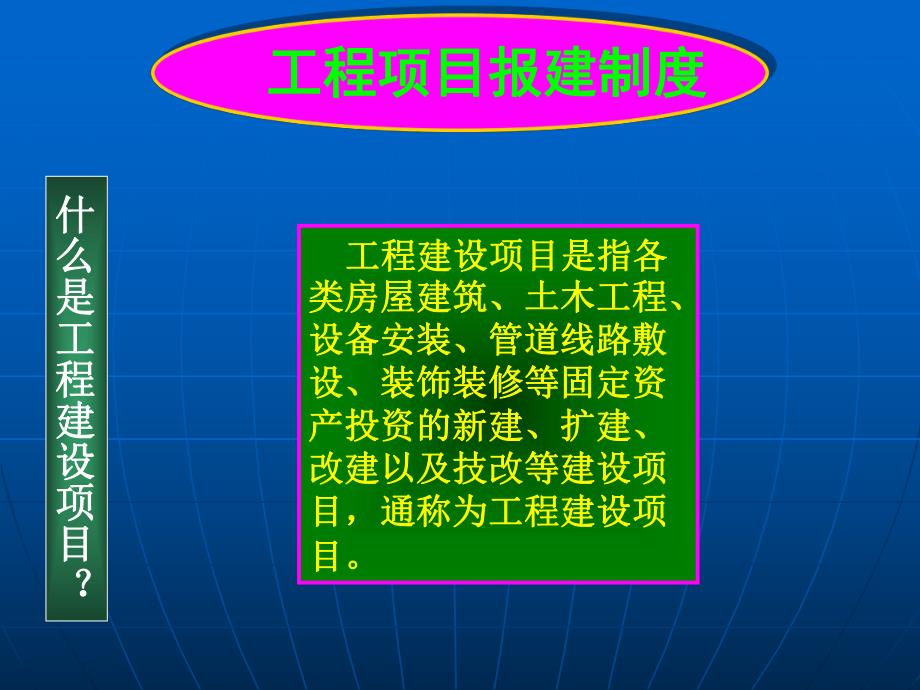 工程项目报建制度

什么是工程建设项目？

工程建设项目是指各类房屋建筑、土木工程、设备安装、管道线路敷设、装饰装修等固定资产投资的新建、扩建、改建以及技改等建设项目，通称为工程建设项目。